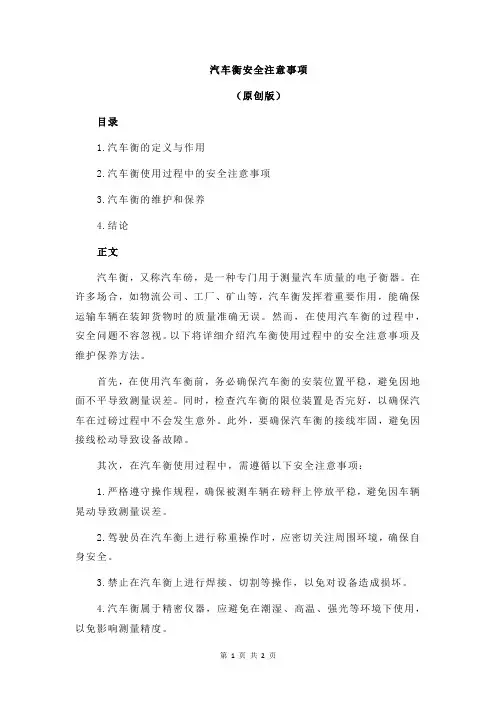 汽车衡安全注意事项

（原创版）

目录

1.汽车衡的定义与作用

2.汽车衡使用过程中的安全注意事项

3.汽车衡的维护和保养

4.结论

正文

汽车衡，又称汽车磅，是一种专门用于测量汽车质量的电子衡器。在许多场合，如物流公司、工厂、矿山等，汽车衡发挥着重要作用，能确保运输车辆在装卸货物时的质量准确无误。然而，在使用汽车衡的过程中，安全问题不容忽视。以下将详细介绍汽车衡使用过程中的安全注意事项及维护保养方法。

首先，在使用汽车衡前，务必确保汽车衡的安装位置平稳，避免因地面不平导致测量误差。同时，检查汽车衡的限位装置是否完好，以确保汽车在过磅过程中不会发生意外。此外，要确保汽车衡的接线牢固，避免因接线松动导致设备故障。

其次，在汽车衡使用过程中，需遵循以下安全注意事项：

1.严格遵守操作规程，确保被测车辆在磅秤上停放平稳，避免因车辆晃动导致测量误差。

2.驾驶员在汽车衡上进行称重操作时，应密切关注周围环境，确保自身安全。

3.禁止在汽车衡上进行焊接、切割等操作，以免对设备造成损坏。

4.汽车衡属于精密仪器，应避免在潮湿、高温、强光等环境下使用，以免影响测量精度。

第 1 页 共 2 页